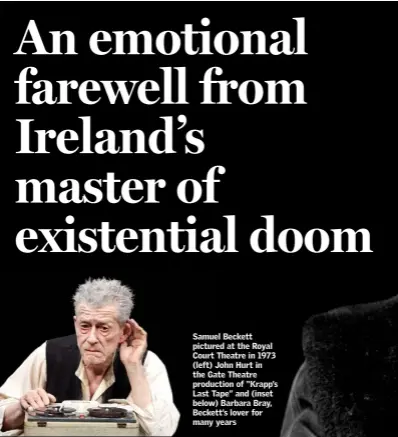 An emotional farewell from Ireland's master of existential doom

Samuel Beckett pictured at the Royal Court Theatre in 1973 (left) John Hurt in the Gate Theatre production of "Krapp's Last Tape" and (inset below) Barbara Bray, Beckett's lover for many years